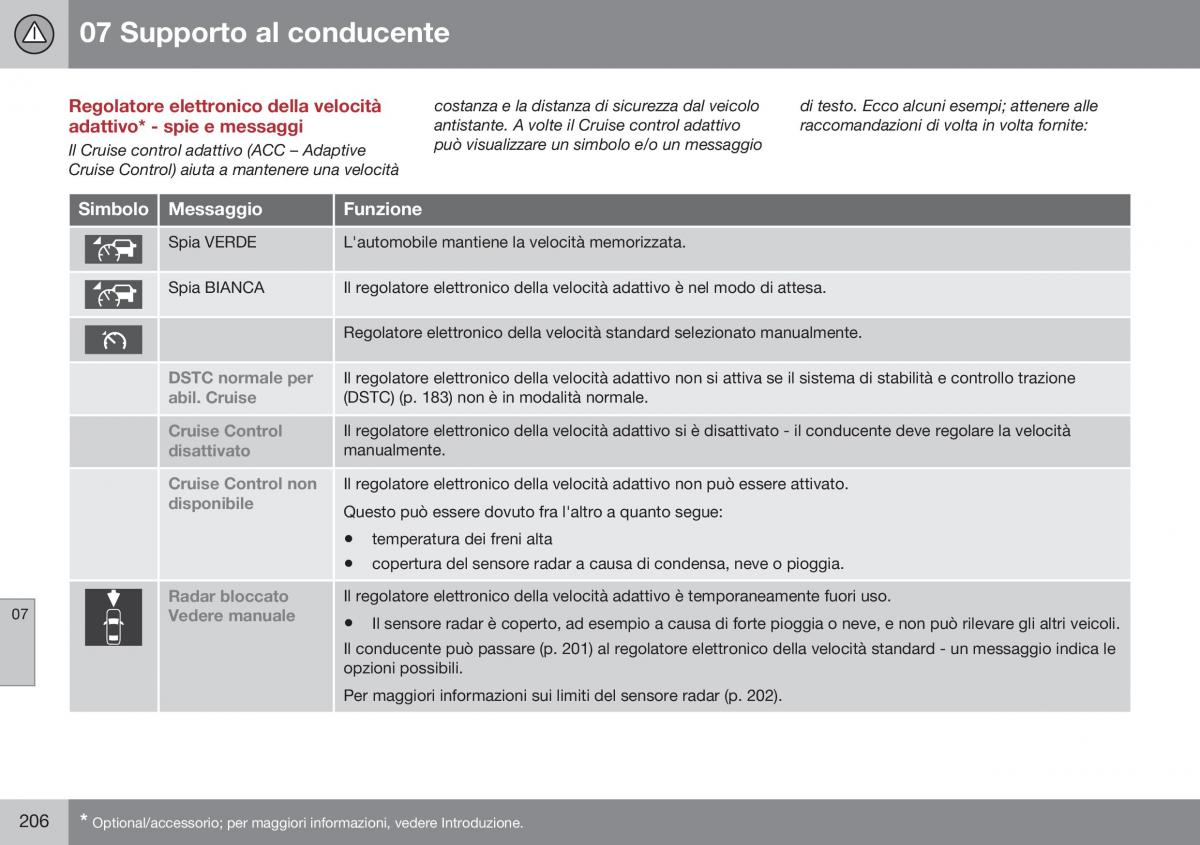 07 Supporto al conducente

Regolatore elettronico della velocità adattivo* - spie e messaggi

Il Cruise control adattivo (ACC – Adaptive Cruise Control) aiuta a mantenere una velocità costanza e la distanza di sicurezza dal veicolo antistante. A volte il Cruise control adattivo può visualizzare un simbolo e/o un messaggio di testo. Ecco alcuni esempi; attenere alle raccomandazioni di volta in volta fornite:

| Simbolo | Messaggio | Funzione |
|---|---|---|
| | Spia VERDE | L'automobile mantiene la velocità memorizzata. |
| | Spia BIANCA | Il regolatore elettronico della velocità adattivo è nel modo di attesa. |
| | | Regolatore elettronico della velocità standard selezionato manualmente. |
| | DSTC normale per abil. Cruise | Il regolatore elettronico della velocità adattivo non si attiva se il sistema di stabilità e controllo trazione (DSTC) (p. 183) non è in modalità normale. |
| | Cruise Control disattivato | Il regolatore elettronico della velocità adattivo si è disattivato - il conducente deve regolare la velocità manualmente. |
| | Cruise Control non disponibile | Il regolatore elettronico della velocità adattivo non può essere attivato. Questo può essere dovuto fra l'altro a quanto segue: • temperatura dei freni alta • copertura del sensore radar a causa di condensa, neve o pioggia. |
| | Radar bloccato Vedere manuale | Il regolatore elettronico della velocità adattivo è temporaneamente fuori uso. • Il sensore radar è coperto, ad esempio a causa di forte pioggia o neve, e non può rilevare gli altri veicoli. Il conducente può passare (p. 201) al regolatore elettronico della velocità standard - un messaggio indica le opzioni possibili. Per maggiori informazioni sui limiti del sensore radar (p. 202). |

07

206 * Optional/accessorio; per maggiori informazioni, vedere Introduzione.